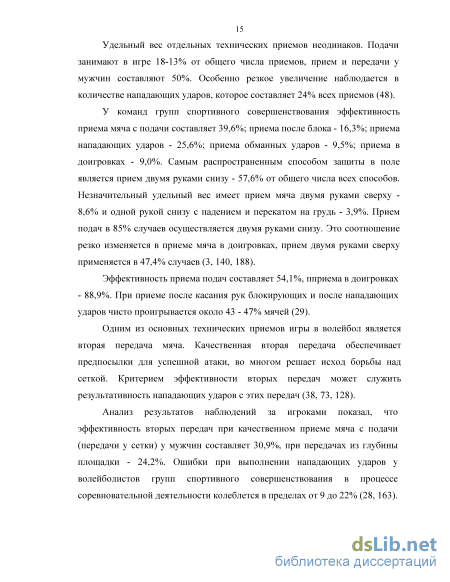 15

Удельный вес отдельных технических приемов неодинаков. Подачи занимают в игре 18-13% от общего числа приемов, прием и передачи у мужчин составляют 50%. Особенно резкое увеличение наблюдается в количестве нападающих ударов, которое составляет 24% всех приемов (48).

У команд групп спортивного совершенствования эффективность приема мяча с подачи составляет 39,6%; приема после блока - 16,3%; приема нападающих ударов - 25,6%; приема обманных ударов - 9,5%; приема в доигровках - 9,0%. Самым распространенным способом защиты в поле является прием двумя руками снизу - 57,6% от общего числа всех способов. Незначительный удельный вес имеет прием мяча двумя руками сверху - 8,6% и одной рукой снизу с падением и перекатом на грудь - 3,9%. Прием подач в 85% случаев осуществляется двумя руками снизу. Это соотношение резко изменяется в приеме мяча в доигровках, прием двумя руками сверху применяется в 47,4% случаев (3, 140, 188).

Эффективность приема подач составляет 54,1%, пприема в доигровках - 88,9%. При приеме после касания рук блокирующих и после нападающих ударов чисто проигрывается около 43 - 47% мячей (29).

Одним из основных технических приемов игры в волейбол является вторая передача мяча. Качественная вторая передача обеспечивает предпосылки для успешной атаки, во многом решает исход борьбы над сеткой. Критерием эффективности вторых передач может служить результативность нападающих ударов с этих передач (38, 73, 128).

Анализ результатов наблюдений за игроками показал, что эффективность вторых передач при качественном приеме мяча с подачи (передачи у сетки) у мужчин составляет 30,9%, при передачах из глубины площадки - 24,2%. Ошибки при выполнении нападающих ударов у волейболистов групп спортивного совершенствования в процессе соревновательной деятельности колеблется в пределах от 9 до 22% (28, 163).

dsLib.net
библиотека диссертаций